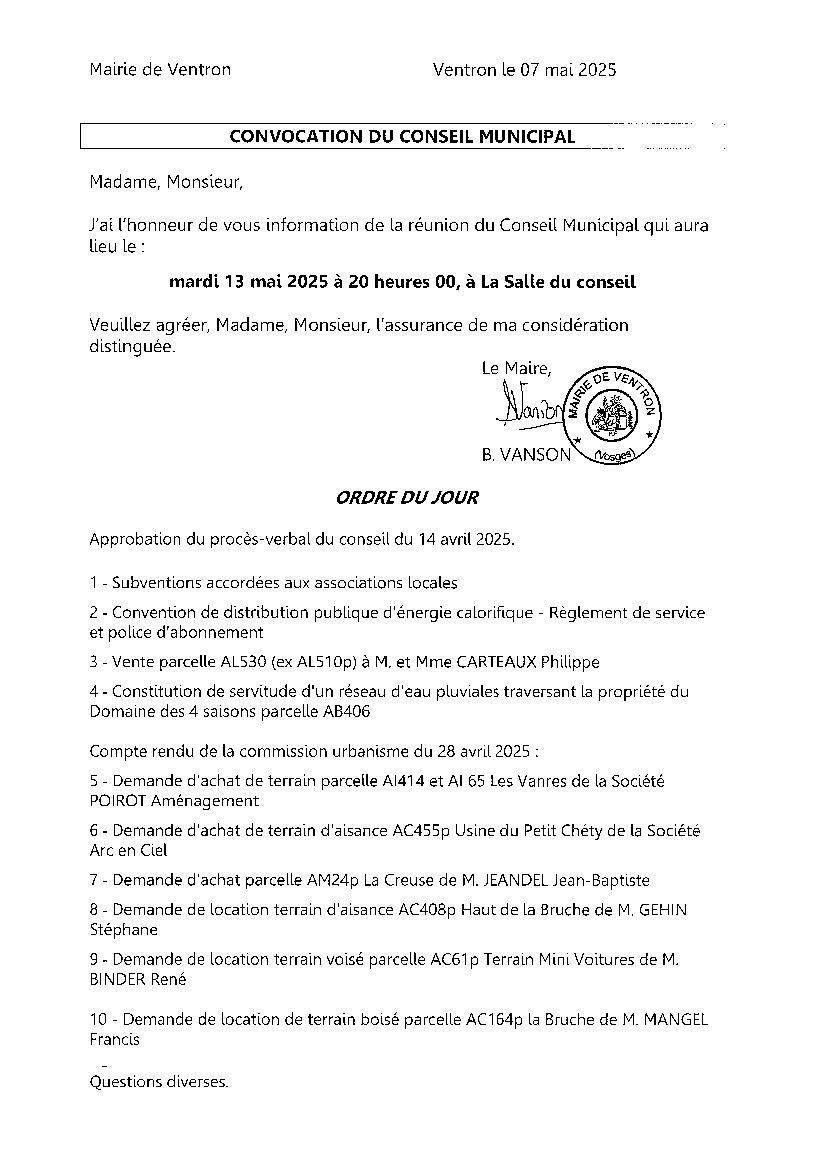 Mairie de Ventron

Ventron le 07 mai 2025

CONVOCATION DU CONSEIL MUNICIPAL

Madame, Monsieur,

J'ai l'honneur de vous information de la réunion du Conseil Municipal qui aura lieu le :

mardi 13 mai 2025 à 20 heures 00, à La Salle du conseil

Veuillez agréer, Madame, Monsieur, l'assurance de ma considération distinguée.

Le Maire,

Vanson

MAIRIE DE VENTRON (Vosges)

B. VANSON

ORDRE DU JOUR

Approbation du procès-verbal du conseil du 14 avril 2025.

1 - Subventions accordées aux associations locales

2 - Convention de distribution publique d'énergie calorifique - Règlement de service et police d'abonnement

3 - Vente parcelle AL530 (ex AL510p) à M. et Mme CARTEAUX Philippe

4 - Constitution de servitude d'un réseau d'eau pluviales traversant la propriété du Domaine des 4 saisons parcelle AB406

Compte rendu de la commission urbanisme du 28 avril 2025 :

5 - Demande d'achat de terrain parcelle AI414 et AI 65 Les Vanres de la Société POIROT Aménagement

6 - Demande d'achat de terrain d'aisance AC455p Usine du Petit Chéty de la Société Arc en Ciel

7 - Demande d'achat parcelle AM24p La Creuse de M. JEANDEL Jean-Baptiste

8 - Demande de location terrain d'aisance AC408p Haut de la Bruche de M. GEHIN Stéphane

9 - Demande de location terrain voisé parcelle AC61p Terrain Mini Voitures de M. BINDER René

10 - Demande de location de terrain boisé parcelle AC164p la Bruche de M. MANGEL Francis

Questions diverses.